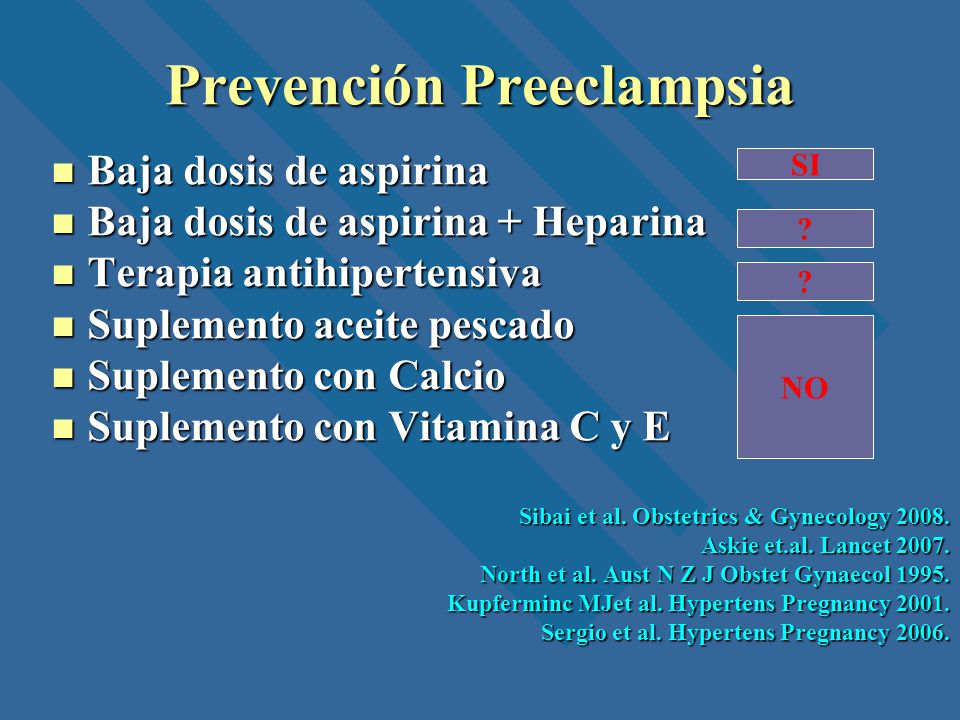 Prevención Preeclampsia

- Baja dosis de aspirina
- Baja dosis de aspirina + Heparina
- Terapia antihipertensiva
- Suplemento aceite pescado
- Suplemento con Calcio
- Suplemento con Vitamina C y E

SI

?

?

NO

Sibai et al. Obstetrics & Gynecology 2008.
Askie et.al. Lancet 2007.
North et al. Aust N Z J Obstet Gynaecol 1995.
Kupferminc MJet al. Hypertens Pregnancy 2001.
Sergio et al. Hypertens Pregnancy 2006.